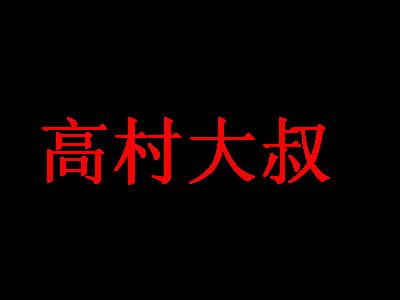 高村大叔